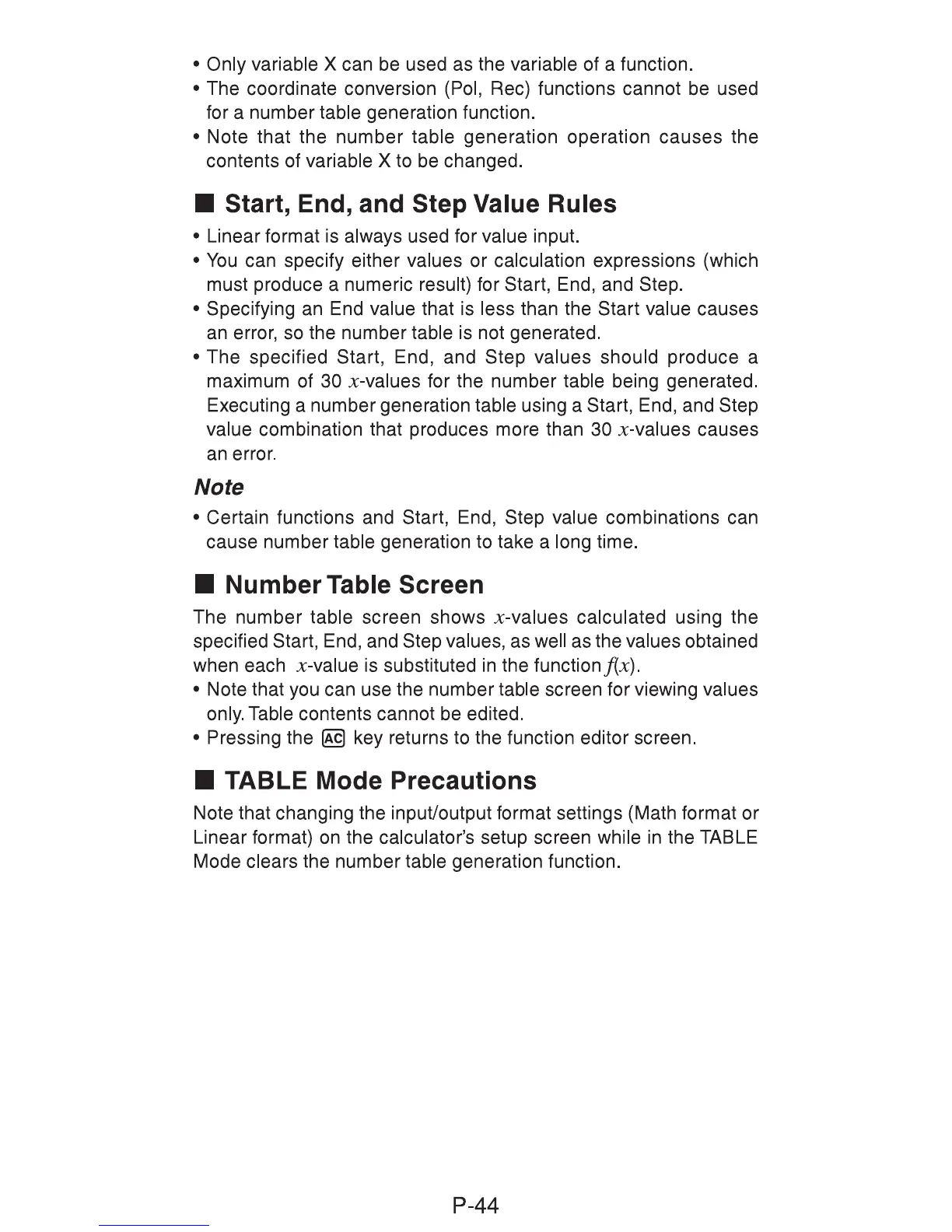 • Only variable X can be used as the variable of a function.
• The coordinate conversion (Pol, Rec) functions cannot be used for a number table generation function.
• Note that the number table generation operation causes the contents of variable X to be changed.

■ Start, End, and Step Value Rules
• Linear format is always used for value input.
• You can specify either values or calculation expressions (which must produce a numeric result) for Start, End, and Step.
• Specifying an End value that is less than the Start value causes an error, so the number table is not generated.
• The specified Start, End, and Step values should produce a maximum of 30 $x$-values for the number table being generated. Executing a number generation table using a Start, End, and Step value combination that produces more than 30 $x$-values causes an error.

Note
• Certain functions and Start, End, Step value combinations can cause number table generation to take a long time.

■ Number Table Screen
The number table screen shows $x$-values calculated using the specified Start, End, and Step values, as well as the values obtained when each $x$-value is substituted in the function $f(x)$.
• Note that you can use the number table screen for viewing values only. Table contents cannot be edited.
• Pressing the AC key returns to the function editor screen.

■ TABLE Mode Precautions
Note that changing the input/output format settings (Math format or Linear format) on the calculator's setup screen while in the TABLE Mode clears the number table generation function.

P-44